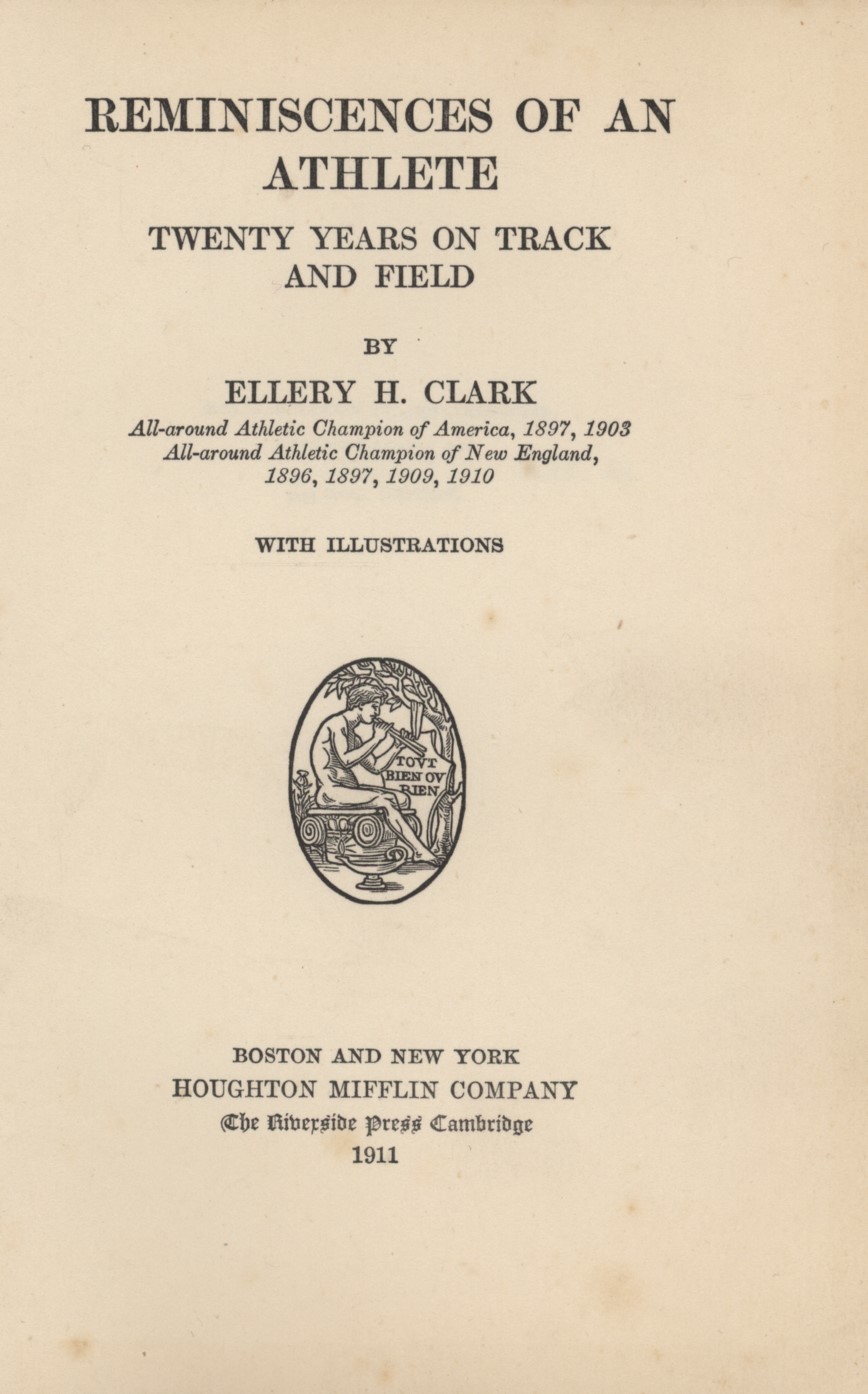 REMINISCENCES OF AN ATHLETE

TWENTY YEARS ON TRACK AND FIELD

BY

ELLERY H. CLARK

All-around Athletic Champion of America, 1897, 1903
All-around Athletic Champion of New England, 1896, 1897, 1909, 1910

WITH ILLUSTRATIONS

TOVT BIEN OV RIEN

BOSTON AND NEW YORK
HOUGHTON MIFFLIN COMPANY
The Riverside Press Cambridge
1911